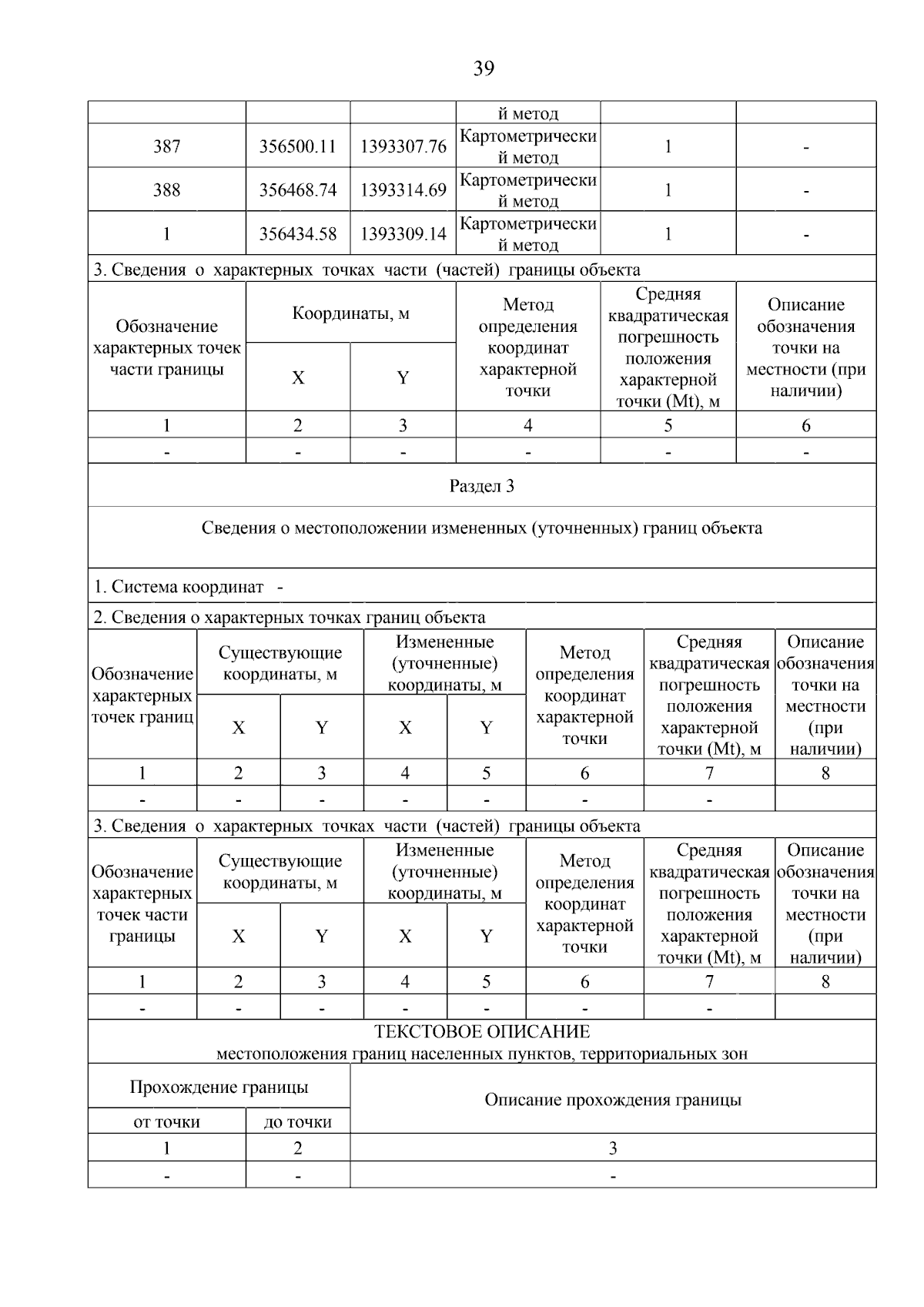 39

| | | | й метод | | |
|---|---|---|---|---|---|
| 387 | 356500.11 | 1393307.76 | Картометрический метод | 1 | - |
| 388 | 356468.74 | 1393314.69 | Картометрический метод | 1 | - |
| 1 | 356434.58 | 1393309.14 | Картометрический метод | 1 | - |

3. Сведения о характерных точках части (частей) границы объекта

| Обозначение характерных точек части границы | Координаты, м X | Координаты, м Y | Метод определения координат характерной точки | Средняя квадратическая погрешность положения характерной точки (Mt), м | Описание обозначения точки на местности (при наличии) |
|---|---|---|---|---|---|
| 1 | 2 | 3 | 4 | 5 | 6 |
| - | - | - | - | - | - |

Раздел 3

Сведения о местоположении измененных (уточненных) границ объекта

1. Система координат -

2. Сведения о характерных точках границ объекта

| Обозначение характерных точек границ | Существующие координаты, м X | Существующие координаты, м Y | Измененные (уточненные) координаты, м X | Измененные (уточненные) координаты, м Y | Метод определения координат характерной точки | Средняя квадратическая погрешность положения характерной точки (Mt), м | Описание обозначения точки на местности (при наличии) |
|---|---|---|---|---|---|---|---|
| 1 | 2 | 3 | 4 | 5 | 6 | 7 | 8 |
| - | - | - | - | - | - | - | |

3. Сведения о характерных точках части (частей) границы объекта

| Обозначение характерных точек части границы | Существующие координаты, м X | Существующие координаты, м Y | Измененные (уточненные) координаты, м X | Измененные (уточненные) координаты, м Y | Метод определения координат характерной точки | Средняя квадратическая погрешность положения характерной точки (Mt), м | Описание обозначения точки на местности (при наличии) |
|---|---|---|---|---|---|---|---|
| 1 | 2 | 3 | 4 | 5 | 6 | 7 | 8 |
| - | - | - | - | - | - | - | |

ТЕКСТОВОЕ ОПИСАНИЕ
местоположения границ населенных пунктов, территориальных зон

| Прохождение границы от точки | Прохождение границы до точки | Описание прохождения границы |
|---|---|---|
| 1 | 2 | 3 |
| - | - | - |